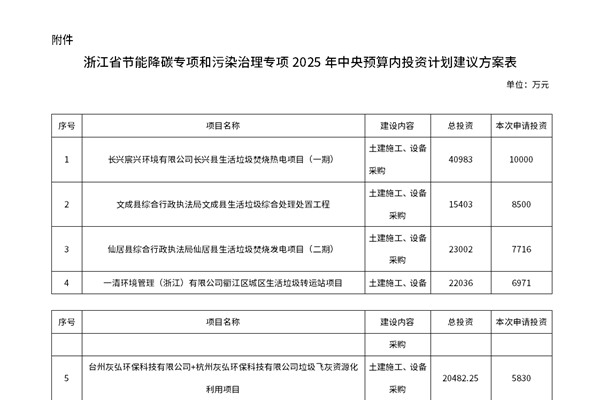 附件

浙江省节能降碳专项和污染治理专项 2025 年中央预算内投资计划建议方案表

单位：万元

| 序号 | 项目名称 | 建设内容 | 总投资 | 本次申请投资 |
|---|---|---|---|---|
| 1 | 长兴宸兴环境有限公司长兴县生活垃圾焚烧热电项目（一期） | 土建施工、设备采购 | 40983 | 10000 |
| 2 | 文成县综合行政执法局文成县生活垃圾综合处理处置工程 | 土建施工、设备采购 | 15403 | 8500 |
| 3 | 仙居县综合行政执法局仙居县生活垃圾焚烧发电项目（二期） | 土建施工、设备采购 | 23002 | 7716 |
| 4 | 一清环境管理（浙江）有限公司衢江区城区生活垃圾转运站项目 | 土建施工、设备 | 22036 | 6971 |

| 序号 | 项目名称 | 建设内容 | 总投资 | 本次申请投资 |
|---|---|---|---|---|
| | | 采购 | | |
| 5 | 台州灰弘环保科技有限公司+杭州灰弘环保科技有限公司垃圾飞灰资源化利用项目 | 土建施工、设备采购 | 20482.25 | 5830 |